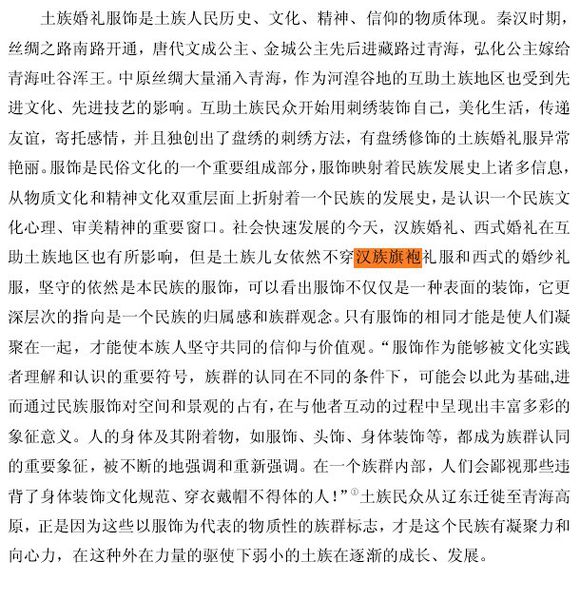 土族婚礼服饰是土族人民历史、文化、精神、信仰的物质体现。秦汉时期，丝绸之路南路开通，唐代文成公主、金城公主先后进藏路过青海，弘化公主嫁给青海吐谷浑王。中原丝绸大量涌入青海，作为河湟谷地的互助土族地区也受到先进文化、先进技艺的影响。互助土族民众开始用刺绣装饰自己，美化生活，传递友谊，寄托感情，并且独创出了盘绣的刺绣方法，有盘绣修饰的土族婚礼服异常艳丽。服饰是民俗文化的一个重要组成部分，服饰映射着民族发展史上诸多信息，从物质文化和精神文化双重层面上折射着一个民族的发展史，是认识一个民族文化心理、审美精神的重要窗口。社会快速发展的今天，汉族婚礼、西式婚礼在互助土族地区也有所影响，但是土族儿女依然不穿汉族旗袍礼服和西式的婚纱礼服，坚守的依然是本民族的服饰，可以看出服饰不仅仅是一种表面的装饰，它更深层次的指向是一个民族的归属感和族群观念。只有服饰的相同才能是使人们凝聚在一起，才能使本族人坚守共同的信仰与价值观。“服饰作为能够被文化实践者理解和认识的重要符号，族群的认同在不同的条件下，可能会以此为基础，进而通过民族服饰对空间和景观的占有，在与他者互动的过程中呈现出丰富多彩的象征意义。人的身体及其附着物，如服饰、头饰、身体装饰等，都成为族群认同的重要象征，被不断的地强调和重新强调。在一个族群内部，人们会鄙视那些违背了身体装饰文化规范、穿衣戴帽不得体的人！”①土族民众从辽东迁徙至青海高原，正是因为这些以服饰为代表的物质性的族群标志，才是这个民族有凝聚力和向心力，在这种外在力量的驱使下弱小的土族在逐渐的成长、发展。